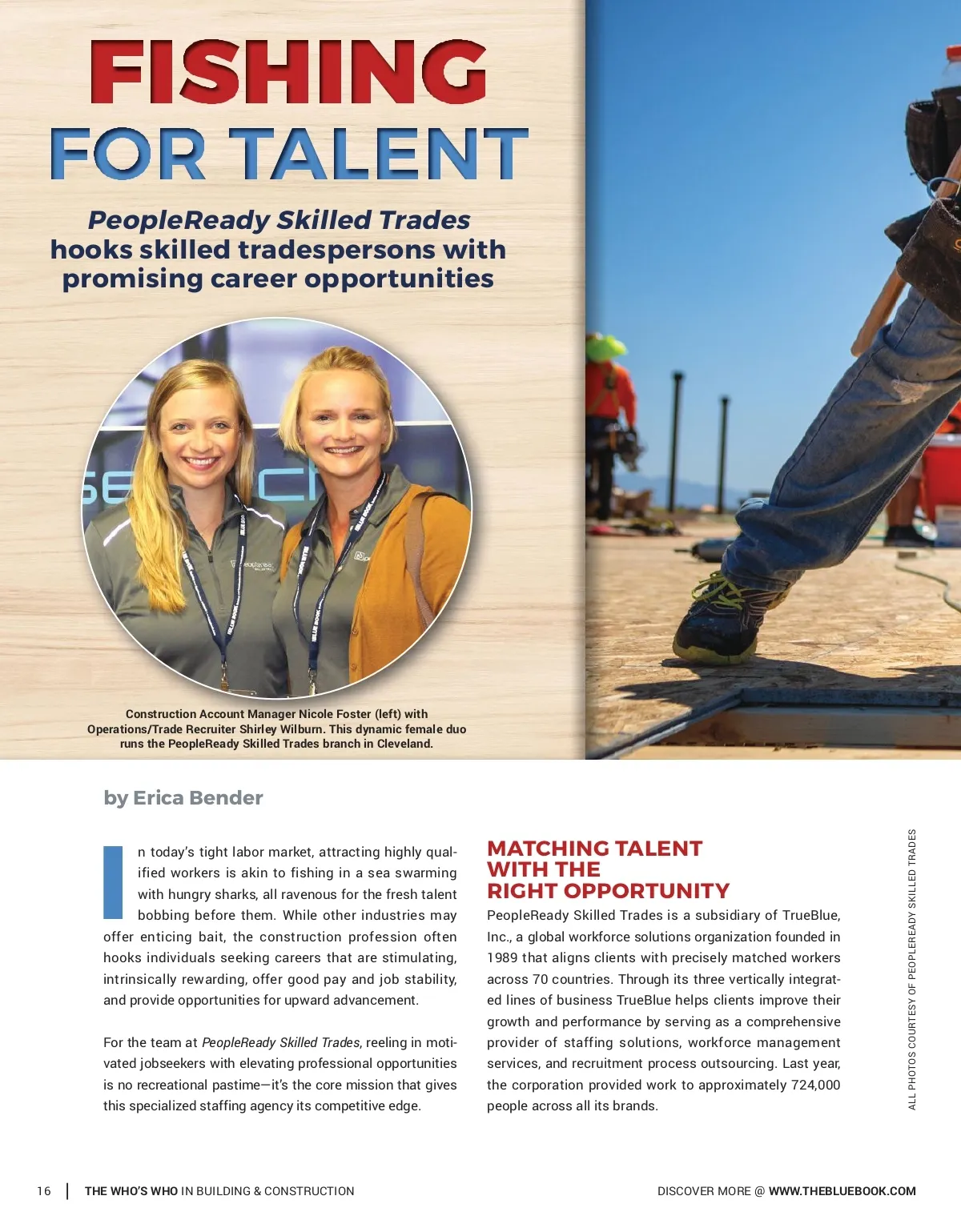 FISHING FOR TALENT

PeopleReady Skilled Trades hooks skilled tradespersons with promising career opportunities

Construction Account Manager Nicole Foster (left) with Operations/Trade Recruiter Shirley Wilburn. This dynamic female duo runs the PeopleReady Skilled Trades branch in Cleveland.

by Erica Bender

In today's tight labor market, attracting highly qualified workers is akin to fishing in a sea swarming with hungry sharks, all ravenous for the fresh talent bobbing before them. While other industries may offer enticing bait, the construction profession often hooks individuals seeking careers that are stimulating, intrinsically rewarding, offer good pay and job stability, and provide opportunities for upward advancement.

For the team at PeopleReady Skilled Trades, reeling in motivated jobseekers with elevating professional opportunities is no recreational pastime—it's the core mission that gives this specialized staffing agency its competitive edge.

MATCHING TALENT WITH THE RIGHT OPPORTUNITY

PeopleReady Skilled Trades is a subsidiary of TrueBlue, Inc., a global workforce solutions organization founded in 1989 that aligns clients with precisely matched workers across 70 countries. Through its three vertically integrated lines of business TrueBlue helps clients improve their growth and performance by serving as a comprehensive provider of staffing solutions, workforce management services, and recruitment process outsourcing. Last year, the corporation provided work to approximately 724,000 people across all its brands.

ALL PHOTOS COURTESY OF PEOPLEREADY SKILLED TRADES

16 | THE WHO'S WHO IN BUILDING & CONSTRUCTION

DISCOVER MORE @ WWW.THEBLUEBOOK.COM